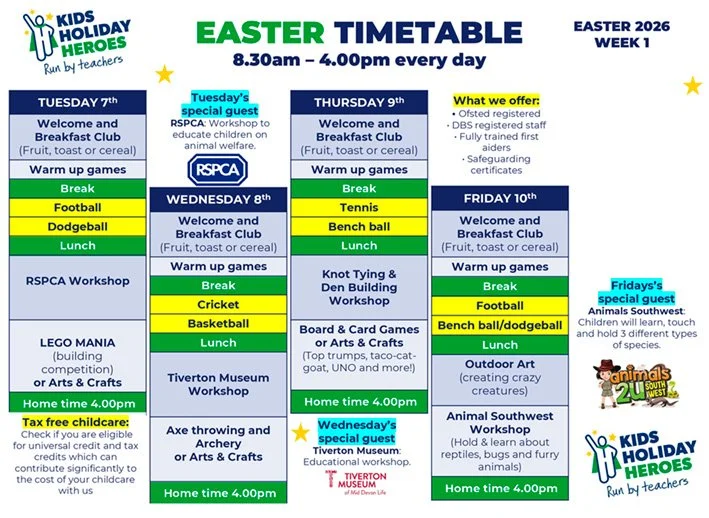 KIDS HOLIDAY HEROES
Run by teachers

EASTER TIMETABLE
8.30am – 4.00pm every day

EASTER 2026
WEEK 1

TUESDAY 7th
Welcome and Breakfast Club (Fruit, toast or cereal)
Warm up games
Break
Football
Dodgeball
Lunch
RSPCA Workshop
LEGO MANIA (building competition) or Arts & Crafts
Home time 4.00pm

Tax free childcare:
Check if you are eligible for universal credit and tax credits which can contribute significantly to the cost of your childcare with us

Tuesday's special guest
RSPCA: Workshop to educate children on animal welfare.
RSPCA

WEDNESDAY 8th
Welcome and Breakfast Club (Fruit, toast or cereal)
Warm up games
Break
Cricket
Basketball
Lunch
Tiverton Museum Workshop
Axe throwing and Archery or Arts & Crafts
Home time 4.00pm

THURSDAY 9th
Welcome and Breakfast Club (Fruit, toast or cereal)
Warm up games
Break
Tennis
Bench ball
Lunch
Knot Tying & Den Building Workshop
Board & Card Games or Arts & Crafts (Top trumps, taco-cat-goat, UNO and more!)
Home time 4.00pm

Wednesday's special guest
Tiverton Museum: Educational workshop.
TIVERTON MUSEUM of Mid Devon Life

What we offer:
• Ofsted registered
• DBS registered staff
• Fully trained first aiders
• Safeguarding certificates

FRIDAY 10th
Welcome and Breakfast Club (Fruit, toast or cereal)
Warm up games
Break
Football
Bench ball/dodgeball
Lunch
Outdoor Art (creating crazy creatures)
Animal Southwest Workshop (Hold & learn about reptiles, bugs and furry animals)
Home time 4.00pm

Fridays's special guest
Animals Southwest: Children will learn, touch and hold 3 different types of species.

animals 2U SOUTH WEST

KIDS HOLIDAY HEROES
Run by teachers